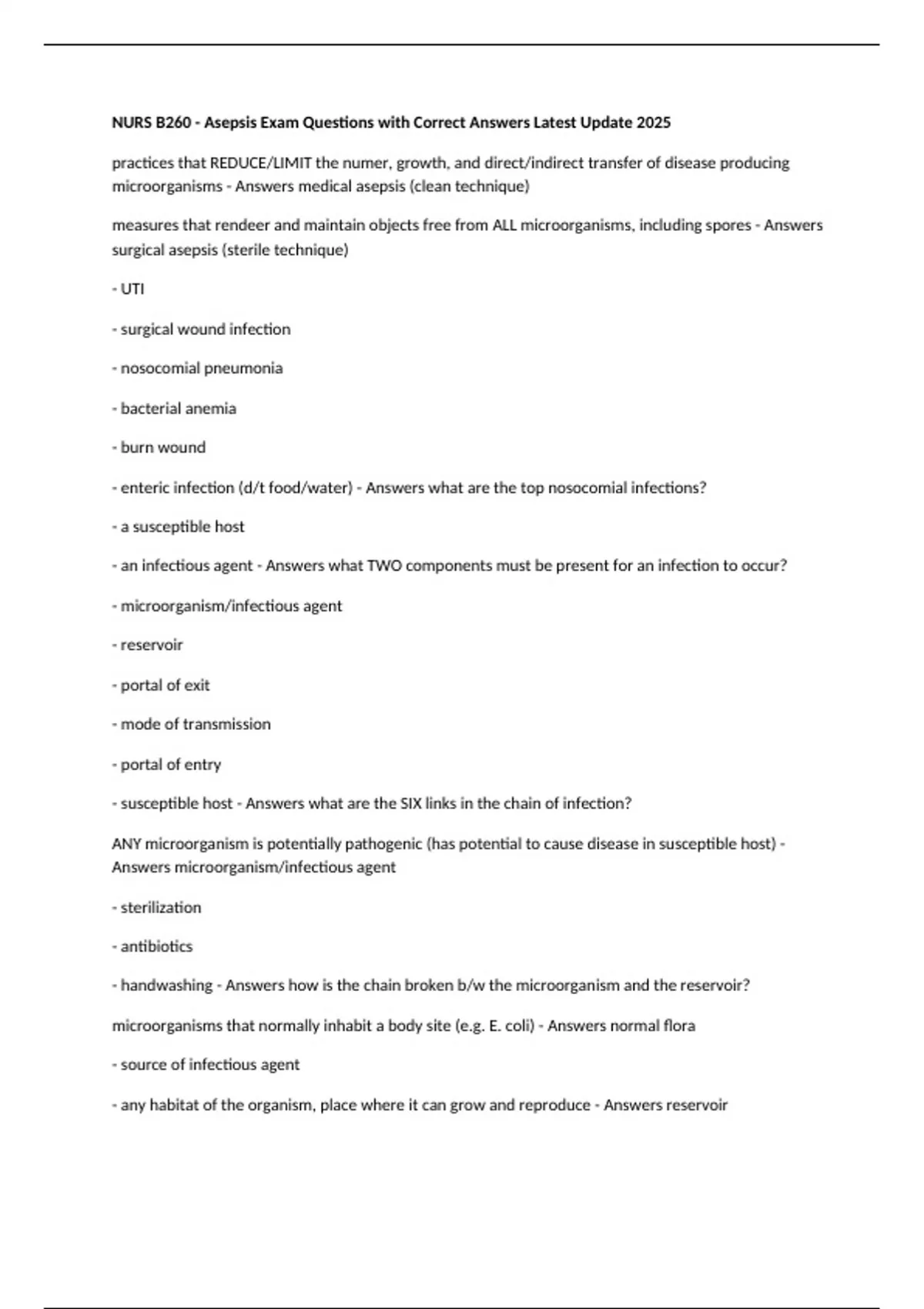 NURS B260 - Asepsis Exam Questions with Correct Answers Latest Update 2025

practices that REDUCE/LIMIT the numer, growth, and direct/indirect transfer of disease producing microorganisms - Answers medical asepsis (clean technique)

measures that rendeer and maintain objects free from ALL microorganisms, including spores - Answers surgical asepsis (sterile technique)

- UTI

- surgical wound infection

- nosocomial pneumonia

- bacterial anemia

- burn wound

- enteric infection (d/t food/water) - Answers what are the top nosocomial infections?

- a susceptible host

- an infectious agent - Answers what TWO components must be present for an infection to occur?

- microorganism/infectious agent

- reservoir

- portal of exit

- mode of transmission

- portal of entry

- susceptible host - Answers what are the SIX links in the chain of infection?

ANY microorganism is potentially pathogenic (has potential to cause disease in susceptible host) - Answers microorganism/infectious agent

- sterilization

- antibiotics

- handwashing - Answers how is the chain broken b/w the microorganism and the reservoir?

microorganisms that normally inhabit a body site (e.g. E. coli) - Answers normal flora

- source of infectious agent

- any habitat of the organism, place where it can grow and reproduce - Answers reservoir